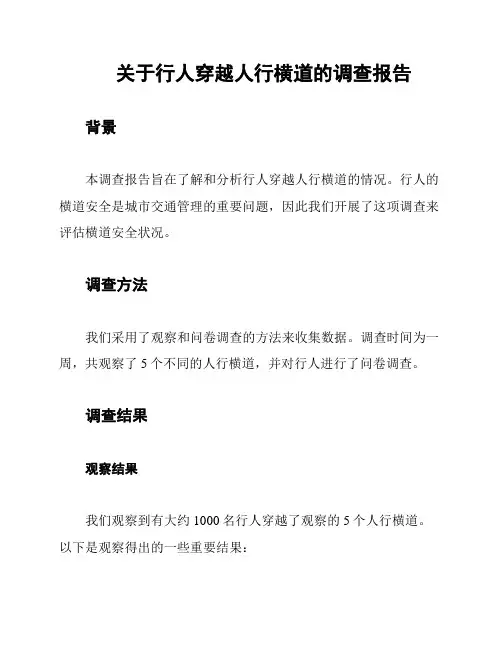 关于行人穿越人行横道的调查报告

背景

本调查报告旨在了解和分析行人穿越人行横道的情况。行人的横道安全是城市交通管理的重要问题，因此我们开展了这项调查来评估横道安全状况。

调查方法

我们采用了观察和问卷调查的方法来收集数据。调查时间为一周，共观察了 5 个不同的人行横道，并对行人进行了问卷调查。

调查结果

观察结果

我们观察到有大约 1000 名行人穿越了观察的 5 个人行横道。以下是观察得出的一些重要结果：